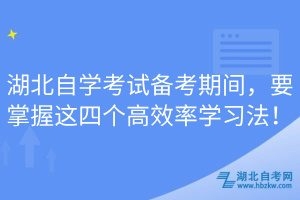 湖北自学考试备考期间，要掌握这四个高效率学习法！

湖北自考网
www.hbzkw.com